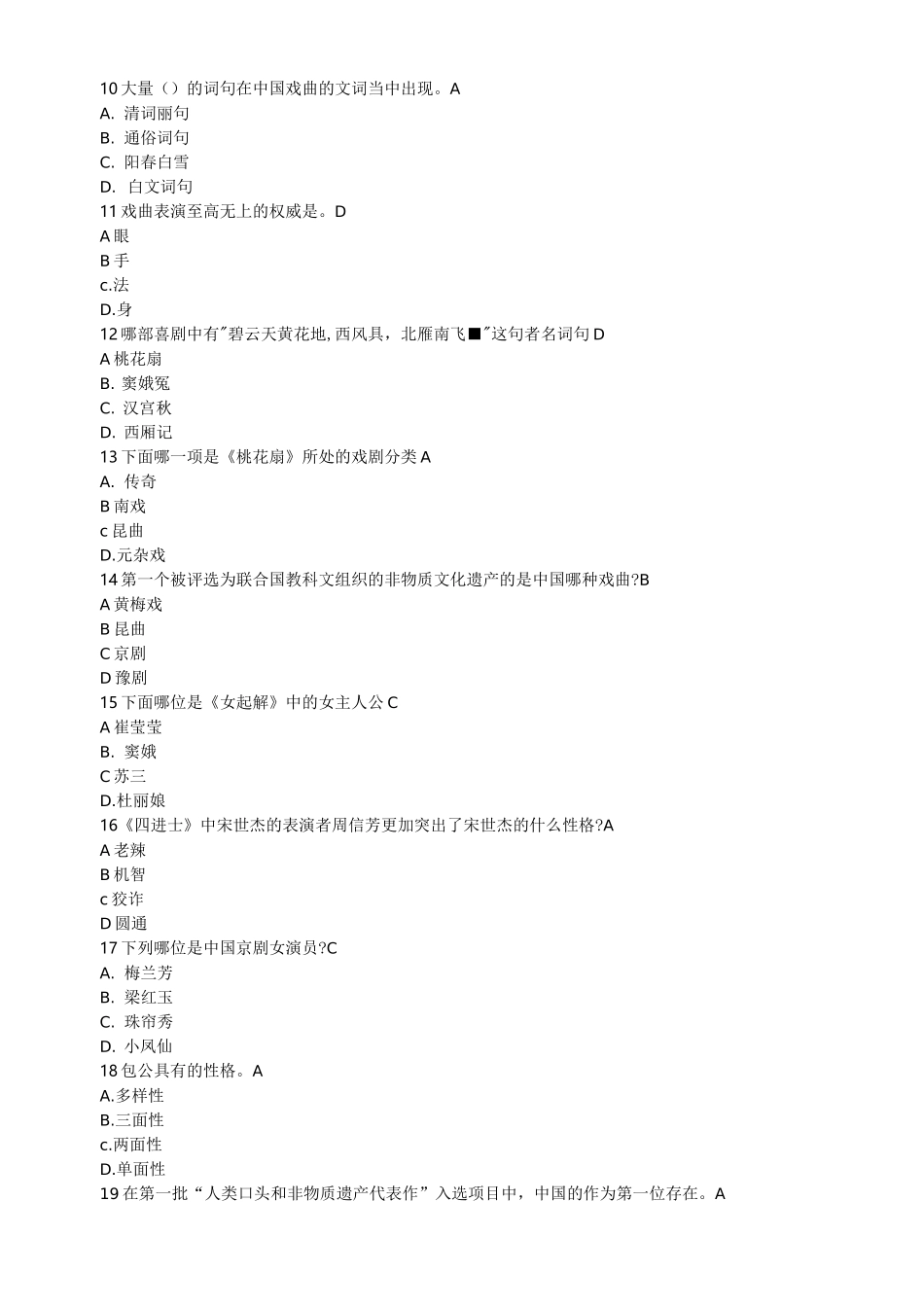 10 大量（）的词句在中国戏曲的文词当中出现。A
A. 清词丽句
B. 通俗词句
C. 阳春白雪
D. 白文词句
11 戏曲表演至高无上的权威是。D
A 眼
B 手
c.法
D.身
12 哪部喜剧中有"碧云天黄花地, 西风具，北雁南飞■"这句者名词句 D
A 桃花扇
B. 窦娥冤
C. 汉宫秋
D. 西厢记
13 下面哪一项是《桃花扇》所处的戏剧分类 A
A. 传奇
B 南戏
c 昆曲
D.元杂戏
14 第一个被评选为联合国教科文组织的非物质文化遗产的是中国哪种戏曲?B
A 黄梅戏
B 昆曲
C 京剧
D 豫剧
15 下面哪位是《女起解》中的女主人公 C
A 崔莹莹
B. 窦娥
C 苏三
D.杜丽娘
16《四进士》中宋世杰的表演者周信芳更加突出了宋世杰的什么性格?A
A 老辣
B 机智
c 狡诈
D 圆通
17 下列哪位是中国京剧女演员?C
A. 梅兰芳
B. 梁红玉
C. 珠帘秀
D. 小凤仙
18 包公具有的性格。A
A.多样性
B.三面性
c.两面性
D.单面性
19 在第一批“人类口头和非物质遗产代表作”入选项目中，中国的作为第一位存在。A